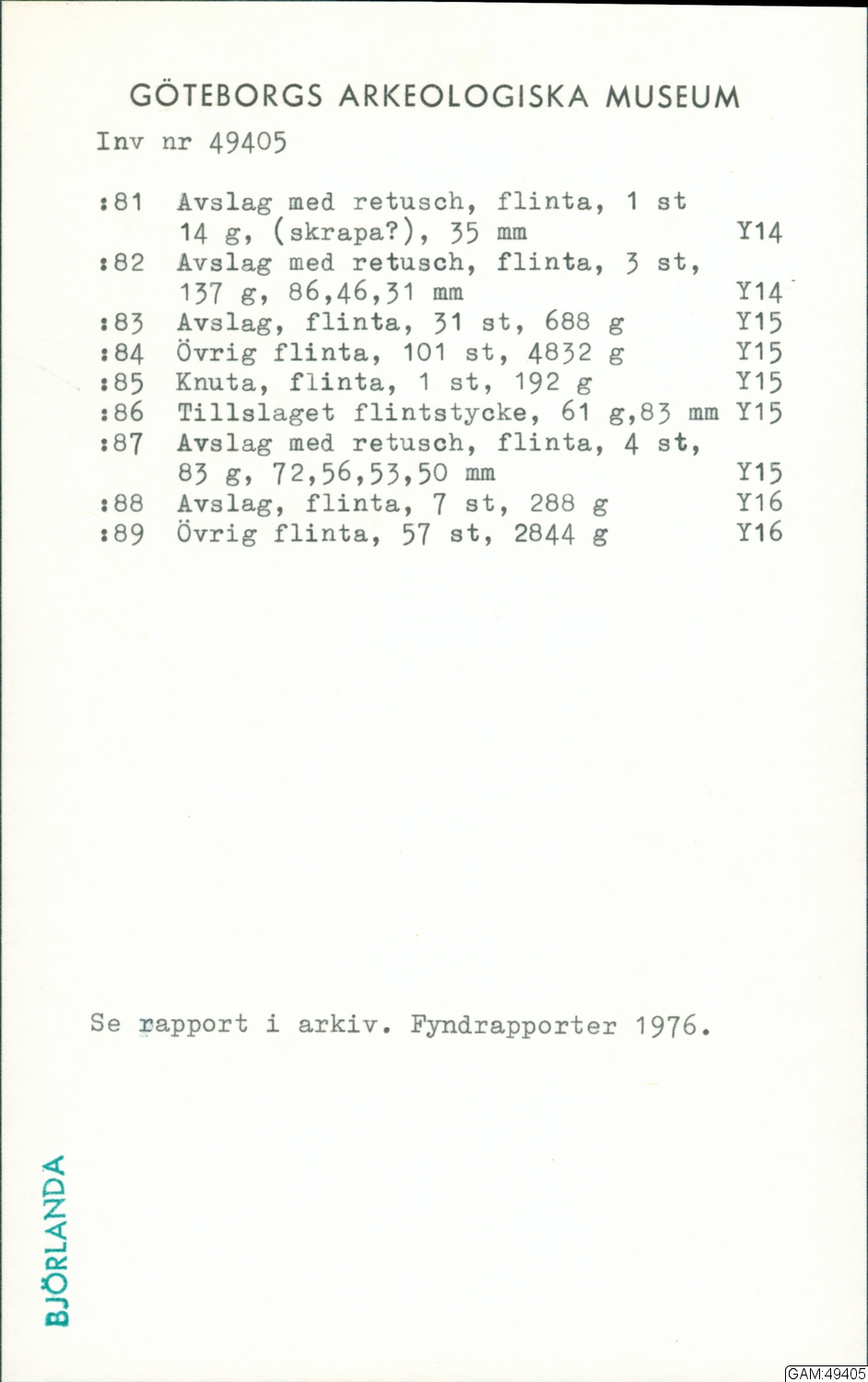 GÖTEBORGS ARKEOLOGISKA MUSEUM

Inv nr 49405

:81 Avslag med retusch, flinta, 1 st 14 g, (skrapa?), 35 mm Y14
:82 Avslag med retusch, flinta, 3 st, 137 g, 86,46,31 mm Y14
:83 Avslag, flinta, 31 st, 688 g Y15
:84 Övrig flinta, 101 st, 4832 g Y15
:85 Knuta, flinta, 1 st, 192 g Y15
:86 Tillslaget flintstycke, 61 g,83 mm Y15
:87 Avslag med retusch, flinta, 4 st, 83 g, 72,56,53,50 mm Y15
:88 Avslag, flinta, 7 st, 288 g Y16
:89 Övrig flinta, 57 st, 2844 g Y16

Se rapport i arkiv. Fyndrapporter 1976.

BJÖRLANDA

GAM:49405